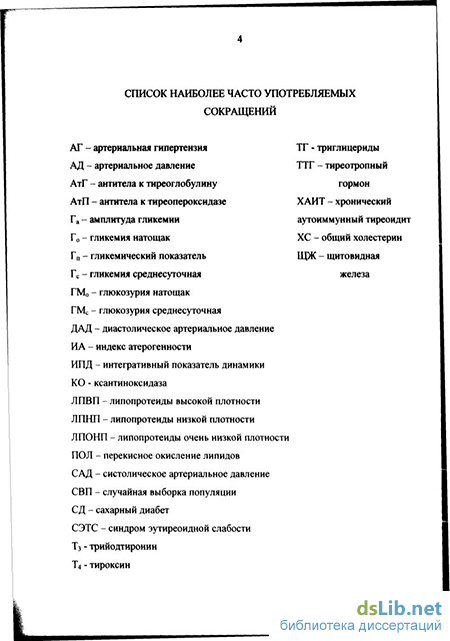 4

СПИСОК НАИБОЛЕЕ ЧАСТО УПОТРЕБЛЯЕМЫХ СОКРАЩЕНИЙ

АГ – артериальная гипертензия
АД – артериальное давление
АтГ – антитела к тиреоглобулину
АтП – антитела к тиреопероксидазе
$Г_а$ – амплитуда гликемии
$Г_о$ – гликемия натощак
$Г_п$ – гликемический показатель
$Г_с$ – гликемия среднесуточная
$ГМ_о$ – глюкозурия натощак
$ГМ_с$ – глюкозурия среднесуточная
ДАД – диастолическое артериальное давление
ИА – индекс атерогенности
ИПД – интегративный показатель динамики
КО - ксантиноксидаза
ЛПВП – липопротеиды высокой плотности
ЛПНП – липопротеиды низкой плотности
ЛПОНП – липопротеиды очень низкой плотности
ПОЛ – перекисное окисление липидов
САД – систолическое артериальное давление
СВП – случайная выборка популяции
СД – сахарный диабет
СЭТС – синдром эутиреоидной слабости
$Т_3$ - трийодтиронин
$Т_4$ - тироксин

ТГ - триглицериды
ТТГ – тиреотропный гормон
ХАИТ – хронический аутоиммунный тиреоидит
ХС – общий холестерин
ЩЖ – щитовидная железа

dsLib.net
библиотека диссертаций